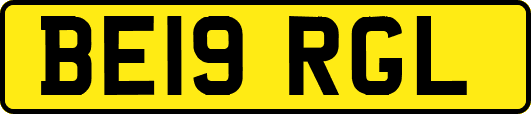 BE19 RGL